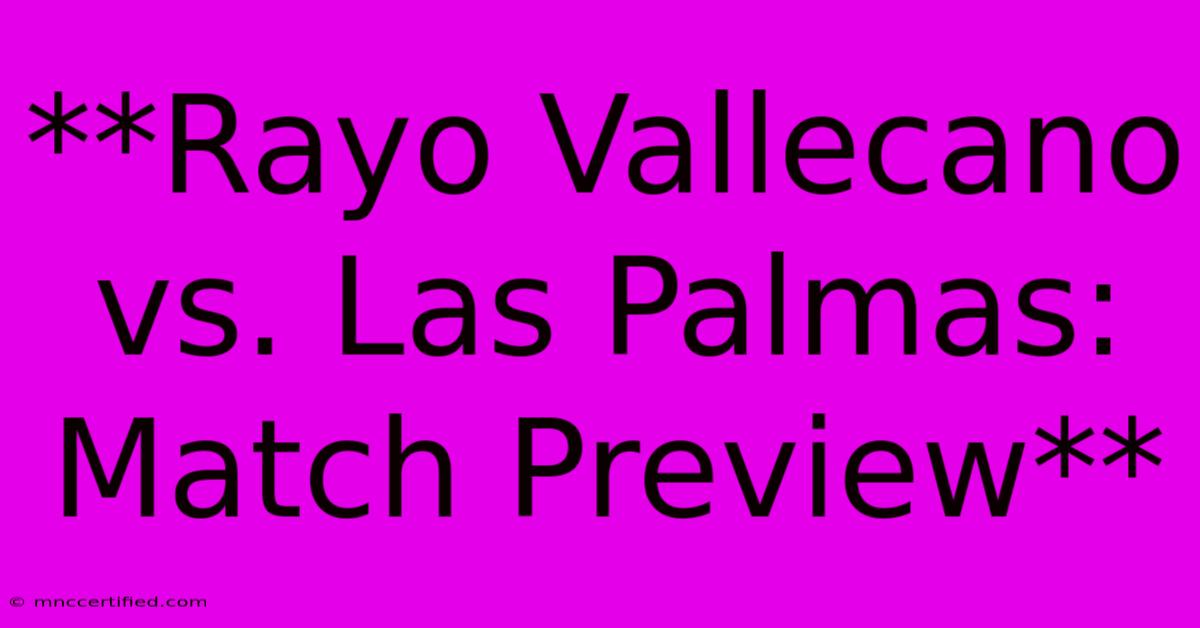 **Rayo Vallecano vs. Las Palmas: Match Preview**

© mnccertified.com